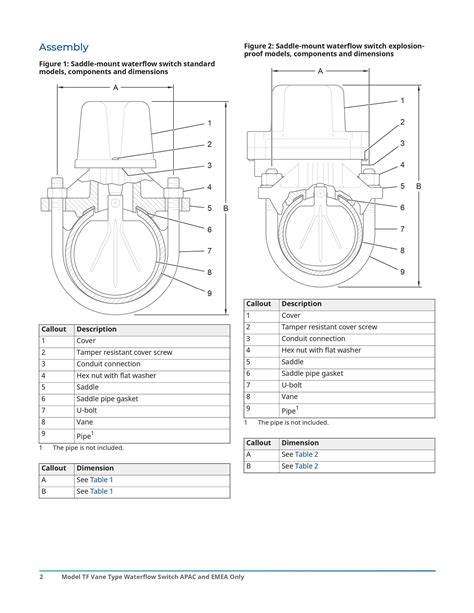 Assembly

Figure 1: Saddle-mount waterflow switch standard models, components and dimensions

A
1
2
3
4
5
6
7
8
9
B

| Callout | Description |
|---|---|
| 1 | Cover |
| 2 | Tamper resistant cover screw |
| 3 | Conduit connection |
| 4 | Hex nut with flat washer |
| 5 | Saddle |
| 6 | Saddle pipe gasket |
| 7 | U-bolt |
| 8 | Vane |
| 9 | Pipe$^1$ |

1 The pipe is not included.

| Callout | Dimension |
|---|---|
| A | See Table 1 |
| B | See Table 1 |

Figure 2: Saddle-mount waterflow switch explosion-proof models, components and dimensions

A
1
2
3
4
5
6
7
8
9
B

| Callout | Description |
|---|---|
| 1 | Cover |
| 2 | Tamper resistant cover screw |
| 3 | Conduit connection |
| 4 | Hex nut with flat washer |
| 5 | Saddle |
| 6 | Saddle pipe gasket |
| 7 | U-bolt |
| 8 | Vane |
| 9 | Pipe$^1$ |

1 The pipe is not included.

| Callout | Dimension |
|---|---|
| A | See Table 2 |
| B | See Table 2 |

2 Model TF Vane Type Waterflow Switch APAC and EMEA Only